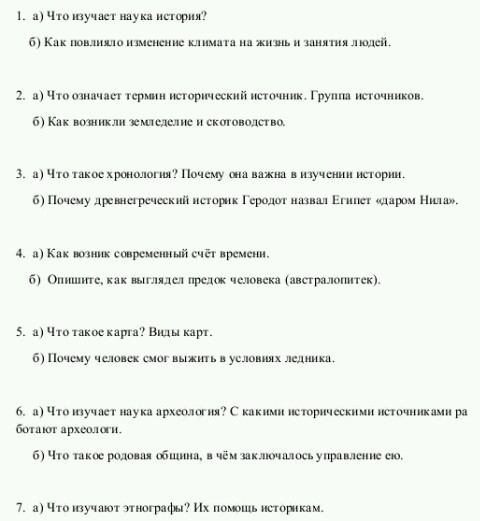 1. а) Что изучает наука история?

б) Как повлияло изменение климата на жизнь и занятия людей.

2. а) Что означает термин исторический источник. Группа источников.

б) Как возникли земледелие и скотоводство.

3. а) Что такое хронология? Почему она важна в изучении истории.

б) Почему древнегреческий историк Геродот назвал Египет «даром Нила».

4. а) Как возник современный счёт времени.

б) Опишите, как выглядел предок человека (австралопитек).

5. а) Что такое карта? Виды карт.

б) Почему человек смог выжить в условиях ледника.

6. а) Что изучает наука археология? С какими историческими источниками ра ботают археологи.

б) Что такое родовая община, в чём заключалось управление ею.

7. а) Что изучают этнографы? Их помощь историкам.